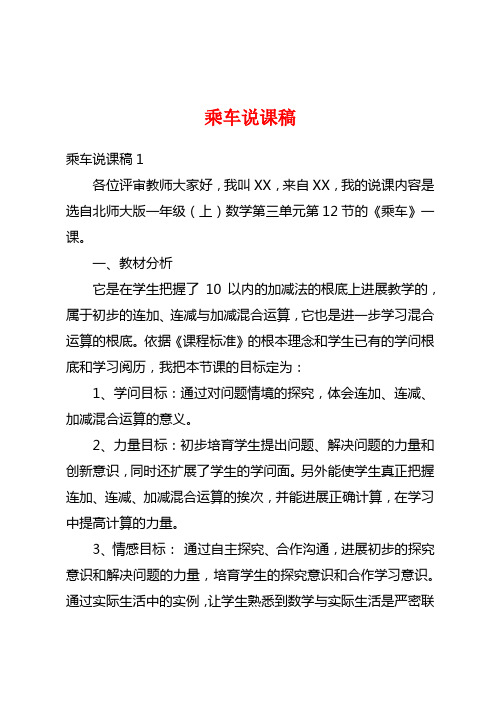 乘车说课稿

乘车说课稿 1

各位评审教师大家好，我叫 XX，来自 XX，我的说课内容是选自北师大版一年级（上）数学第三单元第 12 节的《乘车》一课。

一、教材分析

它是在学生把握了 10 以内的加减法的根底上进展教学的，属于初步的连加、连减与加减混合运算，它也是进一步学习混合运算的根底。依据《课程标准》的根本理念和学生已有的学问根底和学习阅历，我把本节课的目标定为：

1、学问目标：通过对问题情境的探究，体会连加、连减、加减混合运算的意义。

2、力量目标：初步培育学生提出问题、解决问题的力量和创新意识，同时还扩展了学生的学问面。另外能使学生真正把握连加、连减、加减混合运算的挨次，并能进展正确计算，在学习中提高计算的力量。

3、情感目标： 通过自主探究、合作沟通，进展初步的探究意识和解决问题的力量，培育学生的探究意识和合作学习意识。通过实际生活中的实例，让学生熟悉到数学与实际生活是严密联